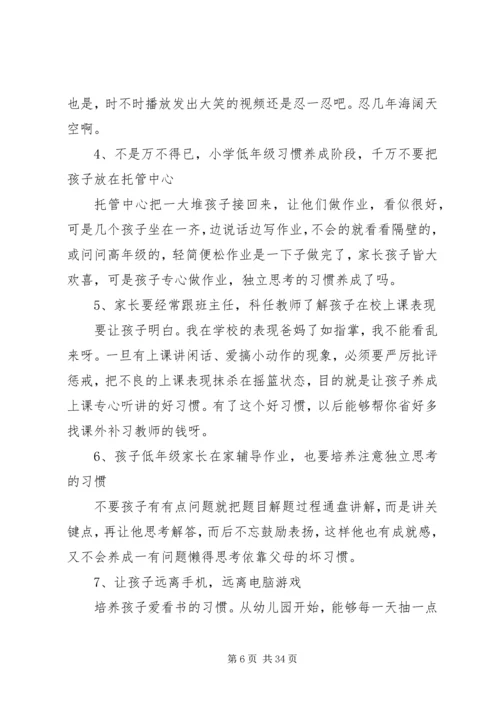 也是，时不时播放发出大笑的视频还是忍一忍吧。忍几年海阔天空啊。

4、不是万不得已，小学低年级习惯养成阶段，千万不要把孩子放在托管中心

托管中心把一大堆孩子接回来，让他们做作业，看似很好，可是几个孩子坐在一齐，边说话边写作业，不会的就看看隔壁的，或问问高年级的，轻简便松作业是一下子做完了，家长孩子皆大欢喜，可是孩子专心做作业，独立思考的习惯养成了吗。

5、家长要经常跟班主任，科任教师了解孩子在校上课表现

要让孩子明白。我在学校的表现爸妈了如指掌，我不能看乱来呀。一旦有上课讲闲话、爱搞小动作的现象，必须要严厉批评惩戒，把不良的上课表现抹杀在摇篮状态，目的就是让孩子养成上课专心听讲的好习惯。有了这个好习惯，以后能够帮你省好多找课外补习教师的钱呀。

6、孩子低年级家长在家辅导作业，也要培养注意独立思考的习惯

不要孩子有有点问题就把题目解题过程通盘讲解，而是讲关键点，再让他思考解答，而后不忘鼓励表扬，这样他也有成就感，又不会养成一有问题懒得思考依靠父母的坏习惯。

7、让孩子远离手机，远离电脑游戏

培养孩子爱看书的习惯。从幼儿园开始，能够每一天抽一点

第 6 页 共 34 页